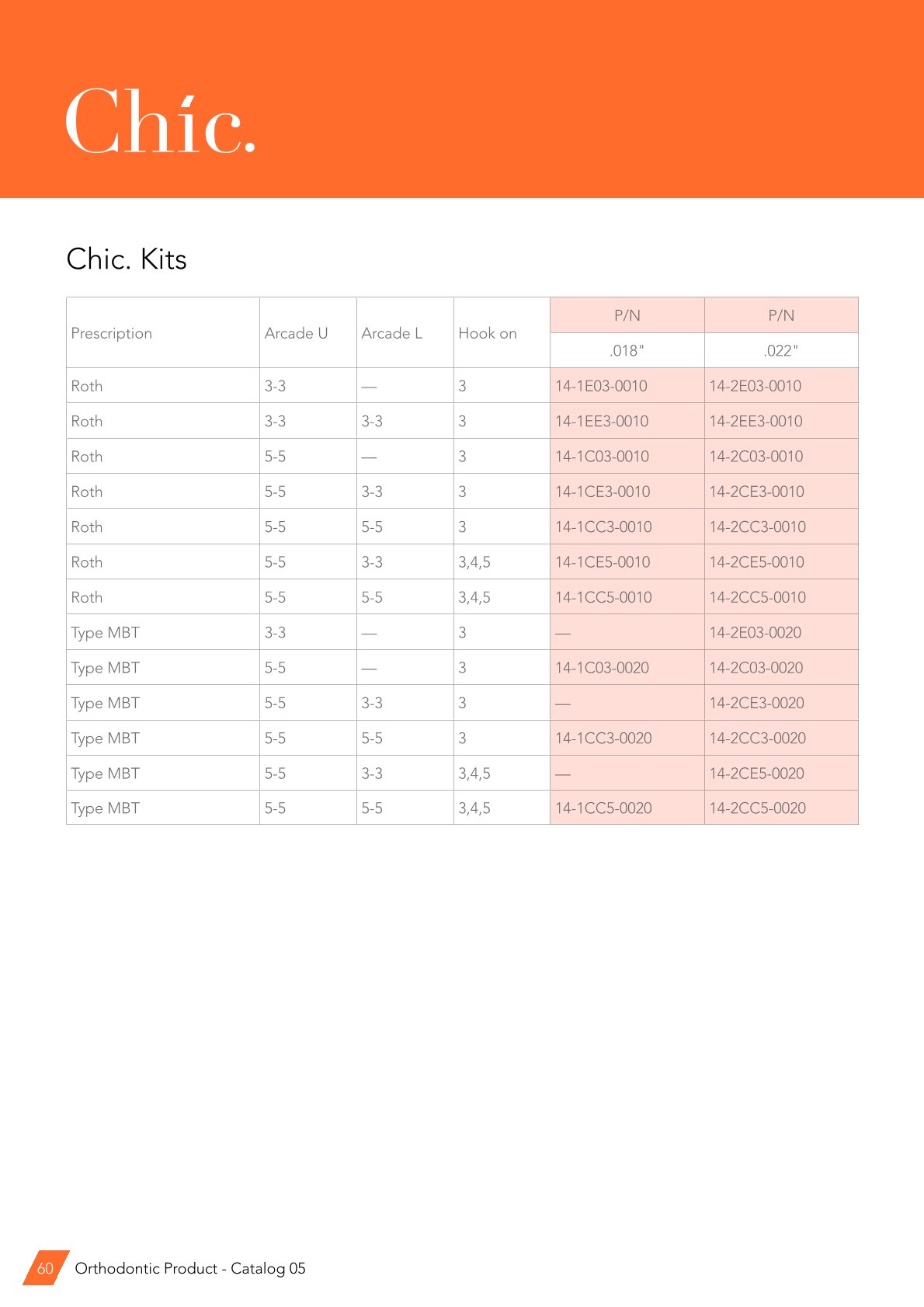 Chíc.

Chic. Kits

| Prescription | Arcade U | Arcade L | Hook on | P/N .018" | P/N .022" |
|---|---|---|---|---|---|
| Roth | 3-3 | — | 3 | 14-1E03-0010 | 14-2E03-0010 |
| Roth | 3-3 | 3-3 | 3 | 14-1EE3-0010 | 14-2EE3-0010 |
| Roth | 5-5 | — | 3 | 14-1C03-0010 | 14-2C03-0010 |
| Roth | 5-5 | 3-3 | 3 | 14-1CE3-0010 | 14-2CE3-0010 |
| Roth | 5-5 | 5-5 | 3 | 14-1CC3-0010 | 14-2CC3-0010 |
| Roth | 5-5 | 3-3 | 3,4,5 | 14-1CE5-0010 | 14-2CE5-0010 |
| Roth | 5-5 | 5-5 | 3,4,5 | 14-1CC5-0010 | 14-2CC5-0010 |
| Type MBT | 3-3 | — | 3 | — | 14-2E03-0020 |
| Type MBT | 5-5 | — | 3 | 14-1C03-0020 | 14-2C03-0020 |
| Type MBT | 5-5 | 3-3 | 3 | — | 14-2CE3-0020 |
| Type MBT | 5-5 | 5-5 | 3 | 14-1CC3-0020 | 14-2CC3-0020 |
| Type MBT | 5-5 | 3-3 | 3,4,5 | — | 14-2CE5-0020 |
| Type MBT | 5-5 | 5-5 | 3,4,5 | 14-1CC5-0020 | 14-2CC5-0020 |

60 Orthodontic Product - Catalog 05